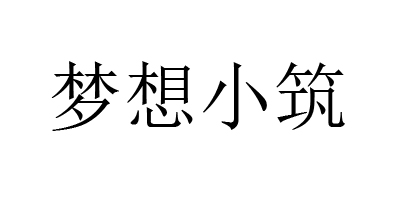 梦想小筑